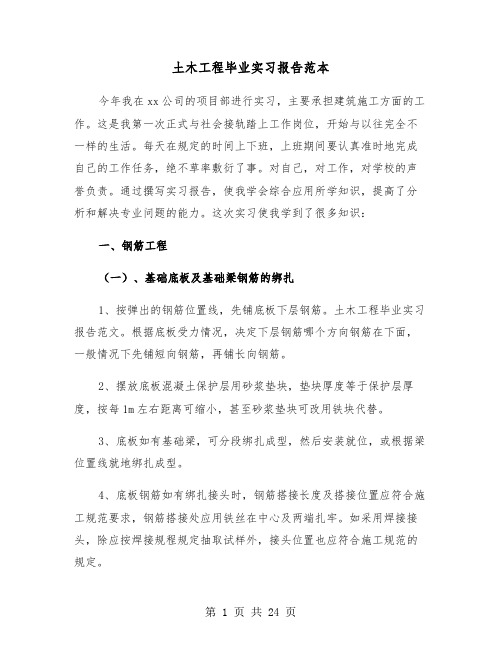 土木工程毕业实习报告范本

今年我在xx公司的项目部进行实习，主要承担建筑施工方面的工作。这是我第一次正式与社会接轨踏上工作岗位，开始与以往完全不一样的生活。每天在规定的时间上下班，上班期间要认真准时地完成自己的工作任务，绝不草率敷衍了事。对自己，对工作，对学校的声誉负责。通过撰写实习报告，使我学会综合应用所学知识，提高了分析和解决专业问题的能力。这次实习使我学到了很多知识：

一、钢筋工程

（一）、基础底板及基础梁钢筋的绑扎

1、按弹出的钢筋位置线，先铺底板下层钢筋。土木工程毕业实习报告范文。根据底板受力情况，决定下层钢筋哪个方向钢筋在下面，一般情况下先铺短向钢筋，再铺长向钢筋。

2、摆放底板混凝土保护层用砂浆垫块，垫块厚度等于保护层厚度，按每1m左右距离可缩小，甚至砂浆垫块可改用铁块代替。

3、底板如有基础梁，可分段绑扎成型，然后安装就位，或根据梁位置线就地绑扎成型。

4、底板钢筋如有绑扎接头时，钢筋搭接长度及搭接位置应符合施工规范要求，钢筋搭接处应用铁丝在中心及两端扎牢。如采用焊接接头，除应按焊接规程规定抽取试样外，接头位置也应符合施工规范的规定。

第 1 页 共 24 页